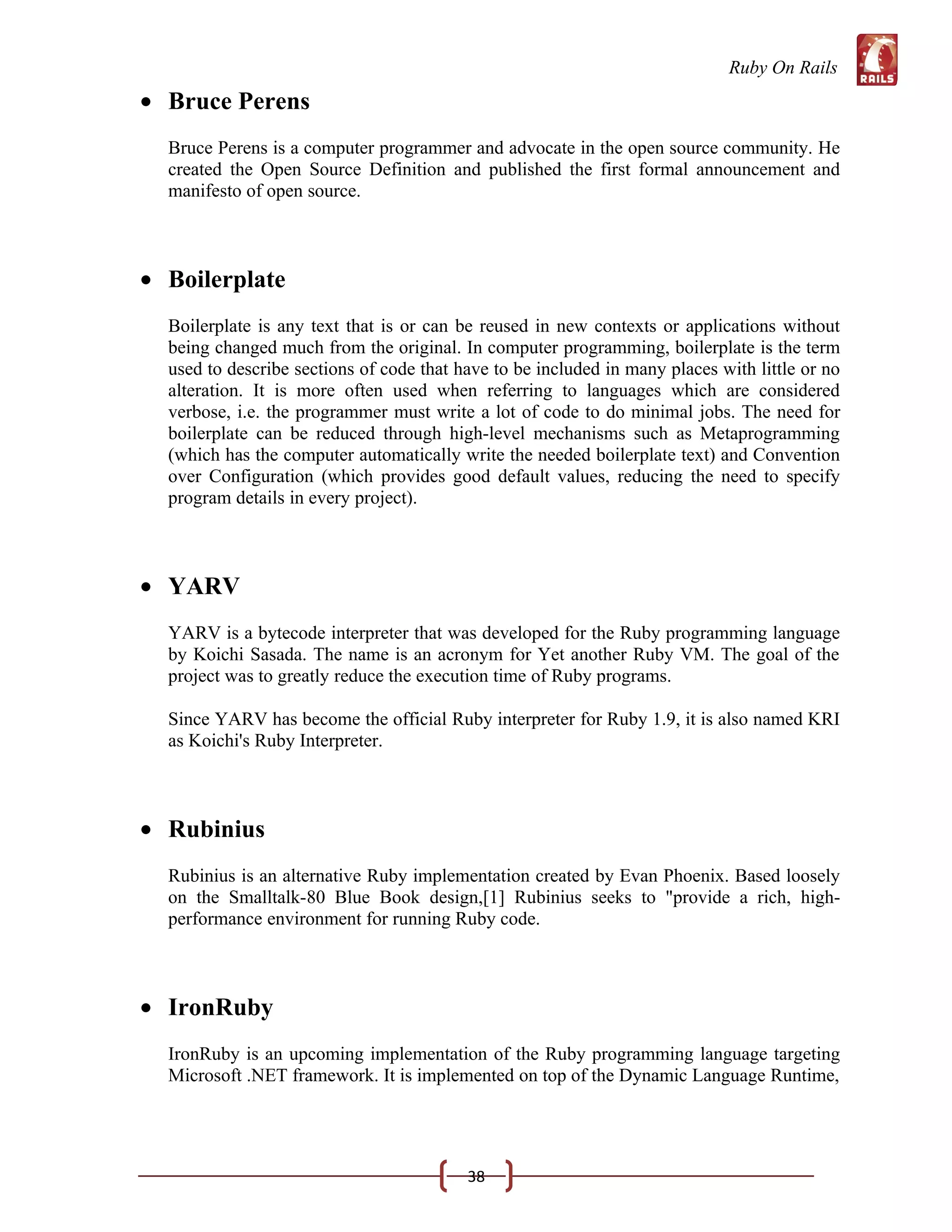 Ruby On Rails

RAILS

• Bruce Perens

Bruce Perens is a computer programmer and advocate in the open source community. He created the Open Source Definition and published the first formal announcement and manifesto of open source.

• Boilerplate

Boilerplate is any text that is or can be reused in new contexts or applications without being changed much from the original. In computer programming, boilerplate is the term used to describe sections of code that have to be included in many places with little or no alteration. It is more often used when referring to languages which are considered verbose, i.e. the programmer must write a lot of code to do minimal jobs. The need for boilerplate can be reduced through high-level mechanisms such as Metaprogramming (which has the computer automatically write the needed boilerplate text) and Convention over Configuration (which provides good default values, reducing the need to specify program details in every project).

• YARV

YARV is a bytecode interpreter that was developed for the Ruby programming language by Koichi Sasada. The name is an acronym for Yet another Ruby VM. The goal of the project was to greatly reduce the execution time of Ruby programs.

Since YARV has become the official Ruby interpreter for Ruby 1.9, it is also named KRI as Koichi's Ruby Interpreter.

• Rubinius

Rubinius is an alternative Ruby implementation created by Evan Phoenix. Based loosely on the Smalltalk-80 Blue Book design,[1] Rubinius seeks to "provide a rich, high-performance environment for running Ruby code.

• IronRuby

IronRuby is an upcoming implementation of the Ruby programming language targeting Microsoft .NET framework. It is implemented on top of the Dynamic Language Runtime,

38